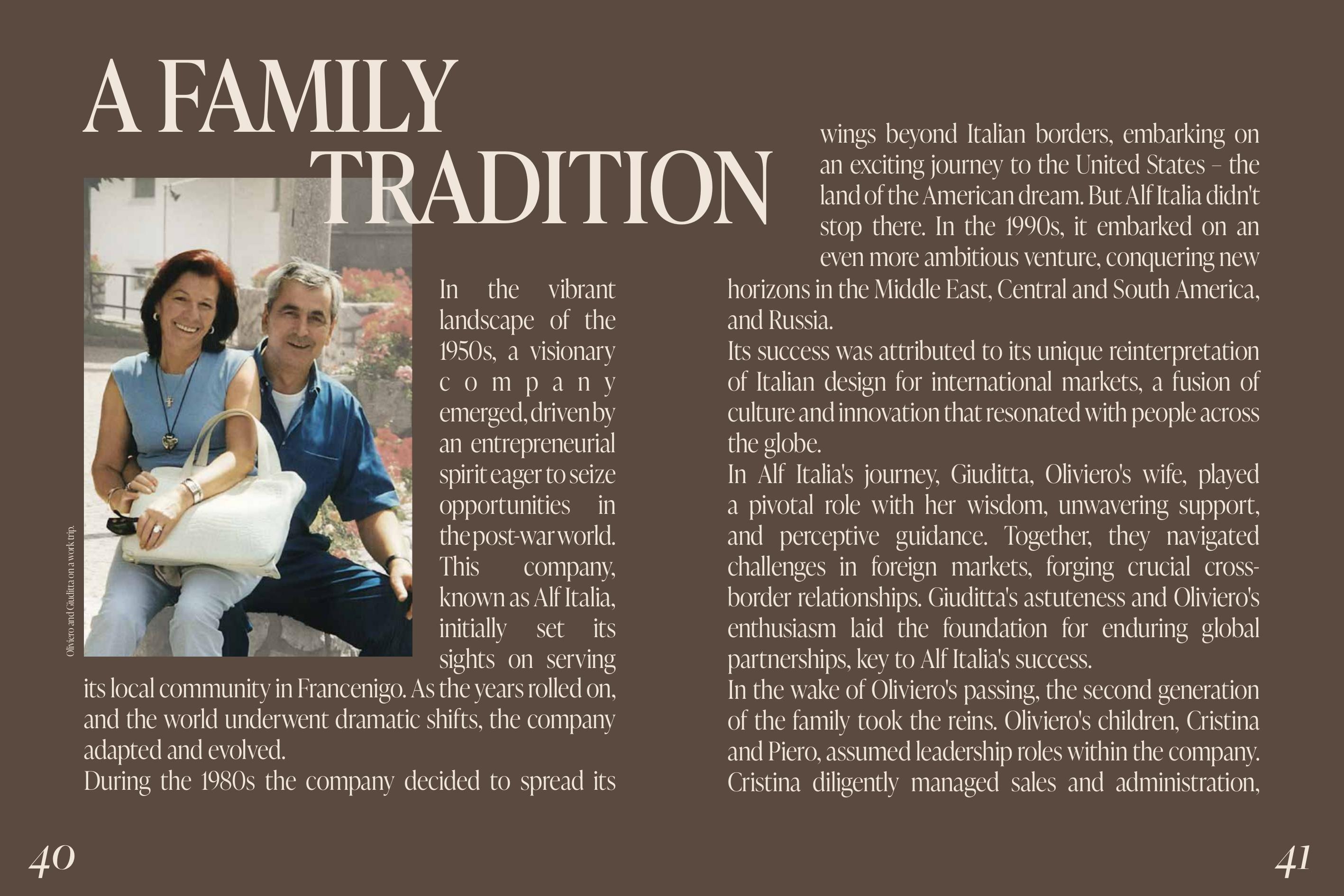 A FAMILY TRADITION

Oliviero and Giuditta on a work trip.

In the vibrant landscape of the 1950s, a visionary company emerged, driven by an entrepreneurial spirit eager to seize opportunities in the post-war world. This company, known as Alf Italia, initially set its sights on serving its local community in Francenigo. As the years rolled on, and the world underwent dramatic shifts, the company adapted and evolved.
During the 1980s the company decided to spread its wings beyond Italian borders, embarking on an exciting journey to the United States – the land of the American dream. But Alf Italia didn't stop there. In the 1990s, it embarked on an even more ambitious venture, conquering new horizons in the Middle East, Central and South America, and Russia.
Its success was attributed to its unique reinterpretation of Italian design for international markets, a fusion of culture and innovation that resonated with people across the globe.
In Alf Italia's journey, Giuditta, Oliviero's wife, played a pivotal role with her wisdom, unwavering support, and perceptive guidance. Together, they navigated challenges in foreign markets, forging crucial cross-border relationships. Giuditta's astuteness and Oliviero's enthusiasm laid the foundation for enduring global partnerships, key to Alf Italia's success.
In the wake of Oliviero's passing, the second generation of the family took the reins. Oliviero's children, Cristina and Piero, assumed leadership roles within the company. Cristina diligently managed sales and administration,

40

41